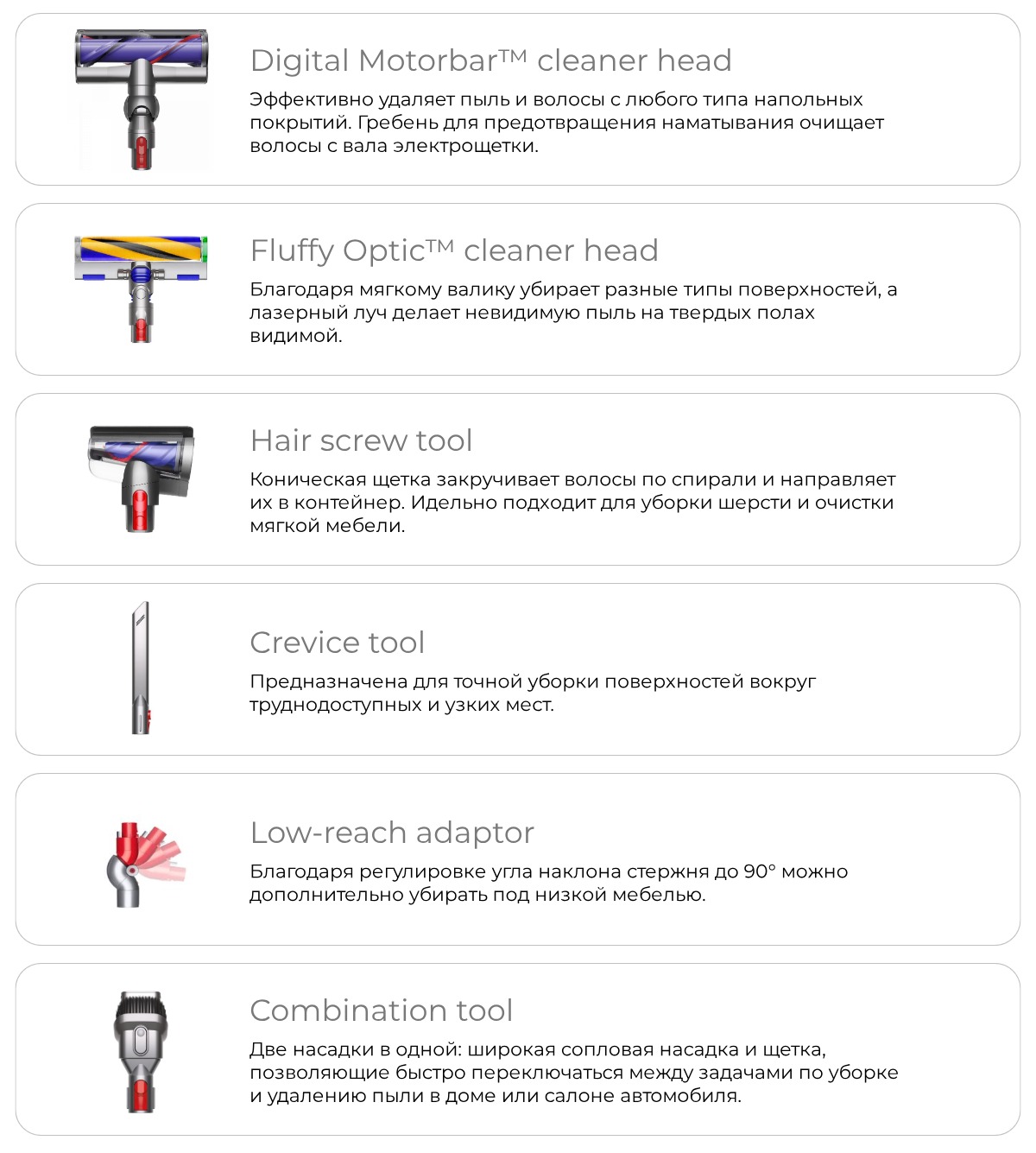 Digital Motorbar™ cleaner head

Эффективно удаляет пыль и волосы с любого типа напольных покрытий. Гребень для предотвращения наматывания очищает волосы с вала электрощетки.

Fluffy Optic™ cleaner head

Благодаря мягкому валику убирает разные типы поверхностей, а лазерный луч делает невидимую пыль на твердых полах видимой.

Hair screw tool

Коническая щетка закручивает волосы по спирали и направляет их в контейнер. Идельно подходит для уборки шерсти и очистки мягкой мебели.

Crevice tool

Предназначена для точной уборки поверхностей вокруг труднодоступных и узких мест.

Low-reach adaptor

Благодаря регулировке угла наклона стержня до 90° можно дополнительно убирать под низкой мебелью.

Combination tool

Две насадки в одной: широкая сопловая насадка и щетка, позволяющие быстро переключаться между задачами по уборке и удалению пыли в доме или салоне автомобиля.